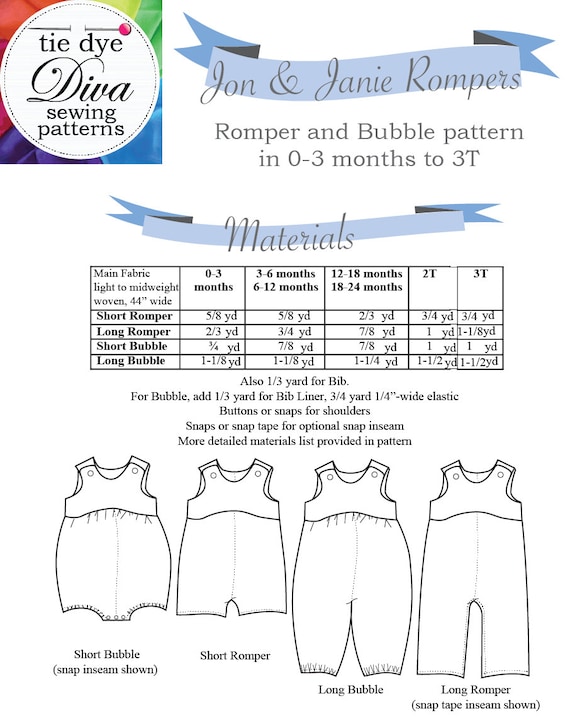 tie dye
Diva
sewing
patterns

Jon & Janie Rompers

Romper and Bubble pattern in 0-3 months to 3T

Materials

| Main Fabric light to midweight woven, 44" wide | 0-3 months | 3-6 months 6-12 months | 12-18 months 18-24 months | 2T | 3T |
|---|---|---|---|---|---|
| Short Romper | 5/8 yd | 5/8 yd | 2/3 yd | 3/4 yd | 3/4 yd |
| Long Romper | 2/3 yd | 3/4 yd | 7/8 yd | 1 yd | 1-1/8yd |
| Short Bubble | ¾ yd | 7/8 yd | 7/8 yd | 1 yd | 1 yd |
| Long Bubble | 1-1/8 yd | 1-1/8 yd | 1-1/4 yd | 1-1/2 yd | 1-1/2yd |

Also 1/3 yard for Bib.
For Bubble, add 1/3 yard for Bib Liner, 3/4 yard 1/4"-wide elastic
Buttons or snaps for shoulders
Snaps or snap tape for optional snap inseam
More detailed materials list provided in pattern

Short Bubble
(snap inseam shown)

Short Romper

Long Bubble

Long Romper
(snap tape inseam shown)